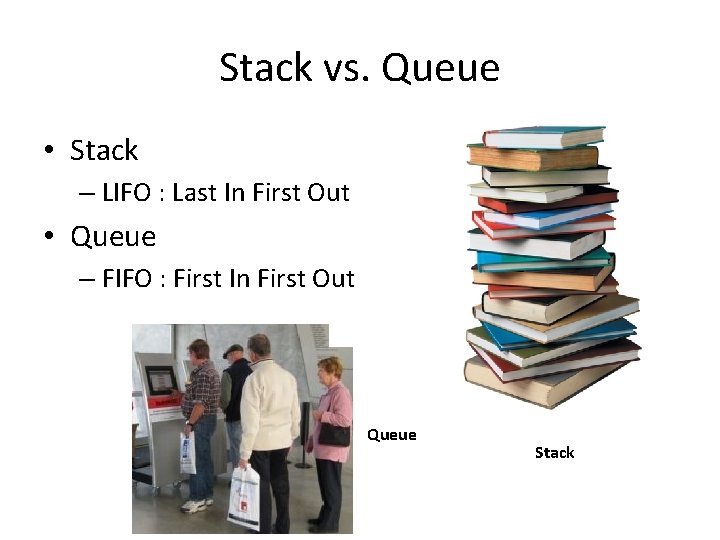 Stack vs. Queue

• Stack
– LIFO : Last In First Out
• Queue
– FIFO : First In First Out

Queue

Stack